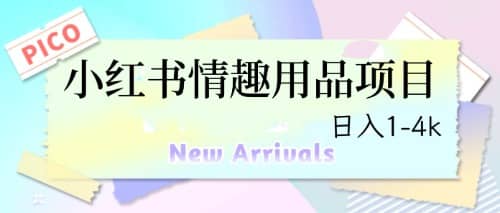 PICO

小红书情趣用品项目

日入1-4k

New Arrivals